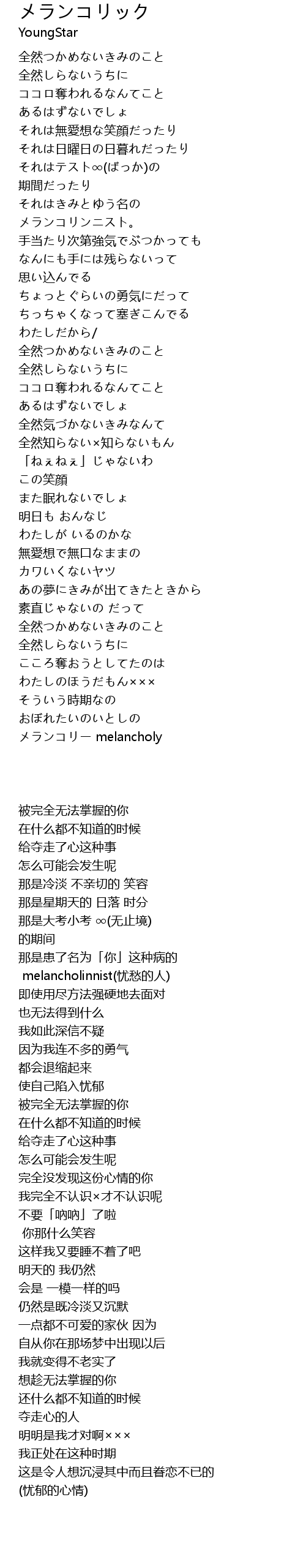 メランコリック
YoungStar

全然つかめないきみのこと
全然しらないうちに
ココロ奪われるなんてこと
あるはずないでしょ
それは無愛想な笑顔だったり
それは日曜日の日暮れだったり
それはテスト∞(ばっか)の
期間だったり
それはきみとゆう名の
メランコリンニスト。
手当たり次第強気でぶつかっても
なんにも手には残らないって
思い込んでる
ちょっとぐらいの勇気にだって
ちっちゃくなって塞ぎこんでる
わたしだから/
全然つかめないきみのこと
全然しらないうちに
ココロ奪われるなんてこと
あるはずないでしょ
全然気づかないきみなんて
全然知らない×知らないもん
「ねぇねぇ」じゃないわ
この笑顔
また眠れないでしょ
明日も おんなじ
わたしが いるのかな
無愛想で無口なままの
カワいくないヤツ
あの夢にきみが出てきたときから
素直じゃないの だって
全然つかめないきみのこと
全然しらないうちに
こころ奪おうとしてたのは
わたしのほうだもん×××
そういう時期なの
おぼれたいのいとしの
メランコリー melancholy

被完全无法掌握的你
在什么都不知道的时候
给夺走了心这种事
怎么可能会发生呢
那是冷淡 不亲切的 笑容
那是星期天的 日落 时分
那是大考小考 ∞(无止境)
的期间
那是患了名为「你」这种病的
melancholinnist(忧愁的人)
即使用尽方法强硬地去面对
也无法得到什么
我如此深信不疑
因为我连不多的勇气
都会退缩起来
使自己陷入忧郁
被完全无法掌握的你
在什么都不知道的时候
给夺走了心这种事
怎么可能会发生呢
完全没发现这份心情的你
我完全不认识×才不认识呢
不要「呐呐」了啦
你那什么笑容
这样我又要睡不着了吧
明天的 我仍然
会是 一模一样的吗
仍然是既冷淡又沉默
一点都不可爱的家伙 因为
自从你在那场梦中出现以后
我就变得不老实了
想趁无法掌握的你
还什么都不知道的时候
夺走心的人
明明是我才对啊×××
我正处在这种时期
这是令人想沉浸其中而且眷恋不已的
(忧郁的心情)